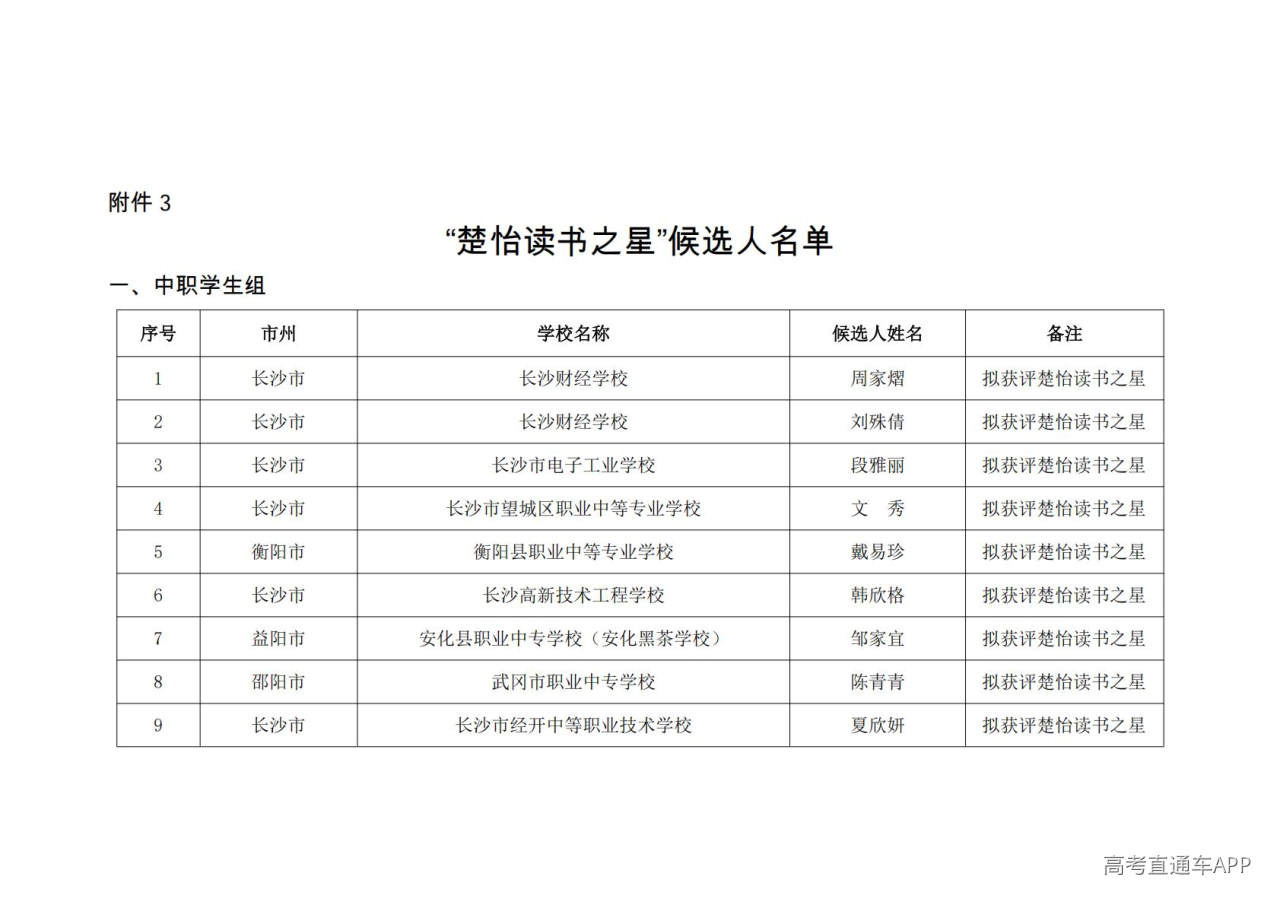 附件 3

“楚怡读书之星”候选人名单

一、中职学生组

| 序号 | 市州 | 学校名称 | 候选人姓名 | 备注 |
|---|---|---|---|---|
| 1 | 长沙市 | 长沙财经学校 | 周家熠 | 拟获评楚怡读书之星 |
| 2 | 长沙市 | 长沙财经学校 | 刘殊倩 | 拟获评楚怡读书之星 |
| 3 | 长沙市 | 长沙市电子工业学校 | 段雅丽 | 拟获评楚怡读书之星 |
| 4 | 长沙市 | 长沙市望城区职业中等专业学校 | 文　秀 | 拟获评楚怡读书之星 |
| 5 | 衡阳市 | 衡阳县职业中等专业学校 | 戴易珍 | 拟获评楚怡读书之星 |
| 6 | 长沙市 | 长沙高新技术工程学校 | 韩欣格 | 拟获评楚怡读书之星 |
| 7 | 益阳市 | 安化县职业中专学校（安化黑茶学校） | 邹家宜 | 拟获评楚怡读书之星 |
| 8 | 邵阳市 | 武冈市职业中专学校 | 陈青青 | 拟获评楚怡读书之星 |
| 9 | 长沙市 | 长沙市经开中等职业技术学校 | 夏欣妍 | 拟获评楚怡读书之星 |

高考直通车APP